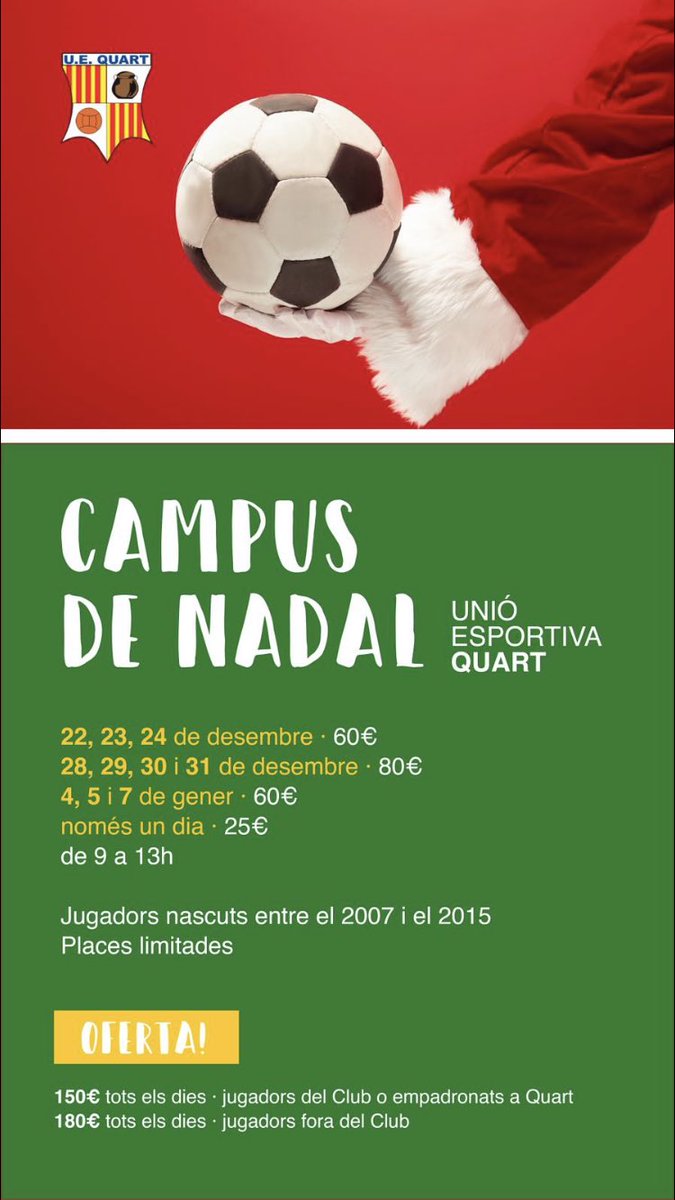 U.E. QUART

CAMPUS
DE NADAL

UNIÓ
ESPORTIVA
QUART

22, 23, 24 de desembre · 60€
28, 29, 30 i 31 de desembre · 80€
4, 5 i 7 de gener · 60€
només un dia · 25€
de 9 a 13h

Jugadors nascuts entre el 2007 i el 2015
Places limitades

OFERTA!

150€ tots els dies · jugadors del Club o empadronats a Quart
180€ tots els dies · jugadors fora del Club